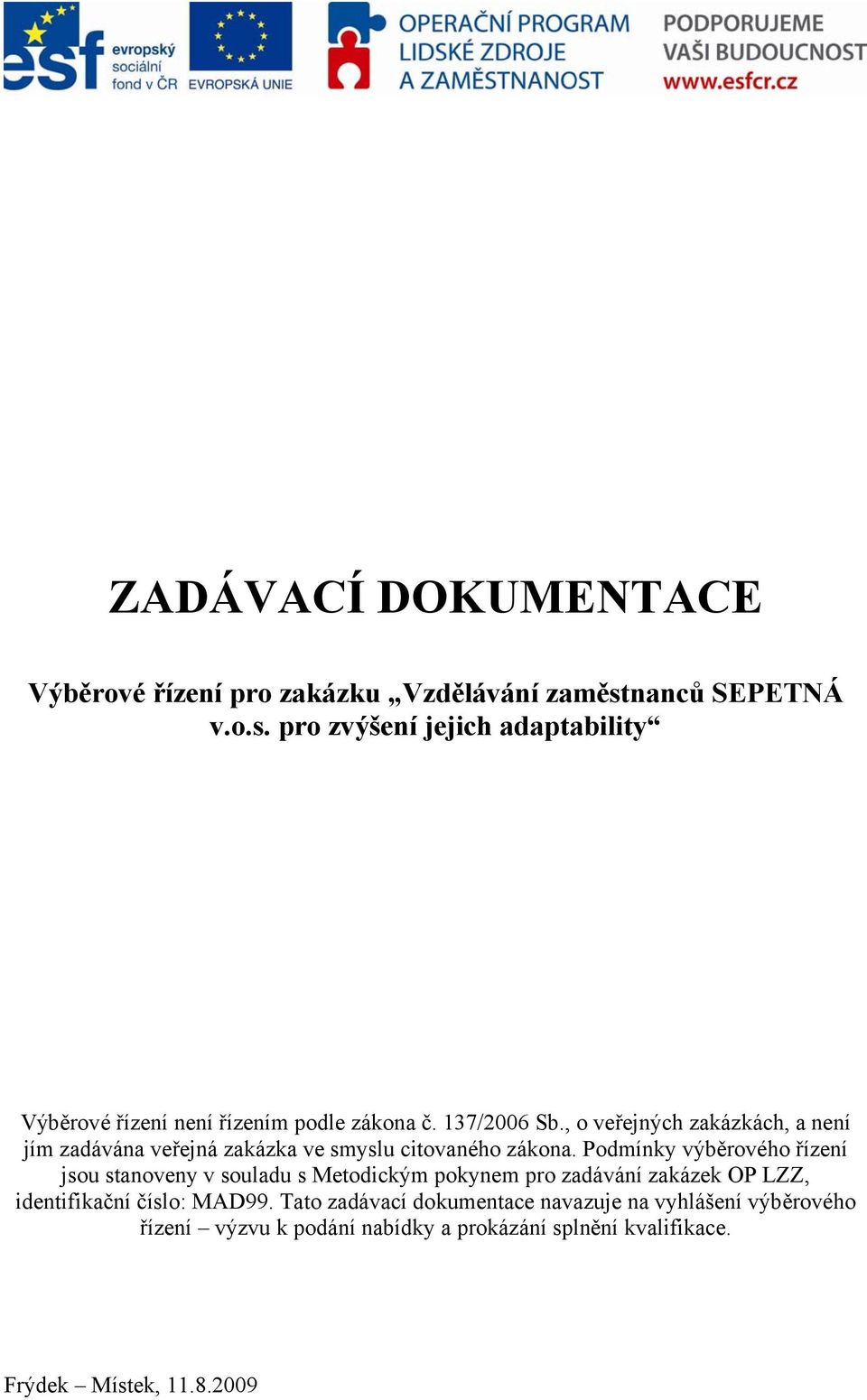 esf evropský sociální fond v ČR

EVROPSKÁ UNIE

OPERAČNÍ PROGRAM LIDSKÉ ZDROJE A ZAMĚSTNANOST

PODPORUJEME VAŠI BUDOUCNOST www.esfcr.cz

ZADÁVACÍ DOKUMENTACE

Výběrové řízení pro zakázku „Vzdělávání zaměstnanců SEPETNÁ v.o.s. pro zvýšení jejich adaptability“

Výběrové řízení není řízením podle zákona č. 137/2006 Sb., o veřejných zakázkách, a není jím zadávána veřejná zakázka ve smyslu citovaného zákona. Podmínky výběrového řízení jsou stanoveny v souladu s Metodickým pokynem pro zadávání zakázek OP LZZ, identifikační číslo: MAD99. Tato zadávací dokumentace navazuje na vyhlášení výběrového řízení – výzvu k podání nabídky a prokázání splnění kvalifikace.

Frýdek – Místek, 11.8.2009